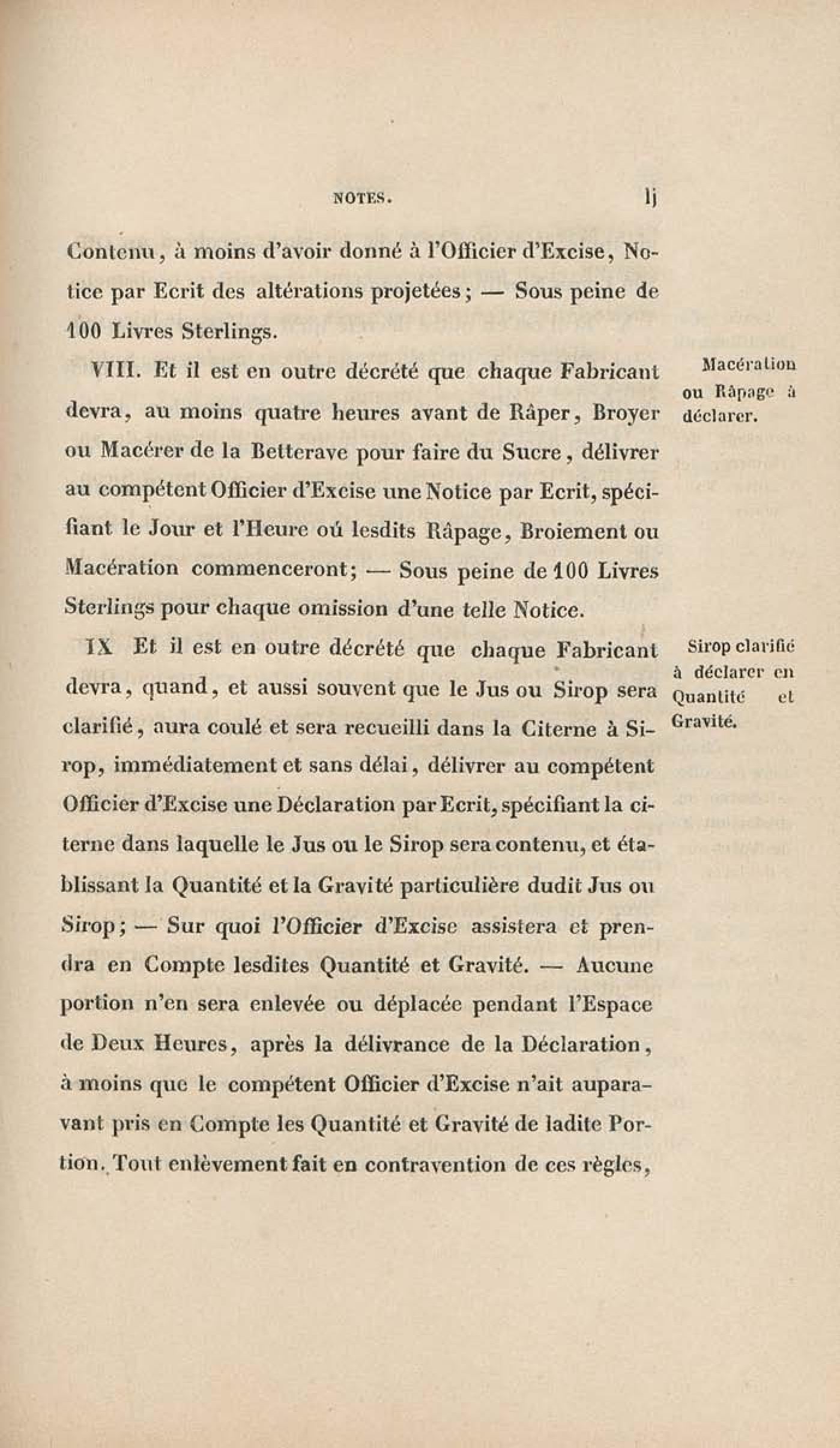 NOTES. lj

Contenu, à moins d'avoir donné à l'Officier d'Excise, Notice par Ecrit des altérations projetées; — Sous peine de 100 Livres Sterlings.

VIII. Et il est en outre décrété que chaque Fabricant devra, au moins quatre heures avant de Râper, Broyer ou Macérer de la Betterave pour faire du Sucre, délivrer au compétent Officier d'Excise une Notice par Ecrit, spécifiant le Jour et l'Heure oú lesdits Râpage, Broiement ou Macération commenceront; — Sous peine de 100 Livres Sterlings pour chaque omission d'une telle Notice.

Macération ou Râpage à déclarer.

IX Et il est en outre décrété que chaque Fabricant devra, quand, et aussi souvent que le Jus ou Sirop sera clarifié, aura coulé et sera recueilli dans la Citerne à Sirop, immédiatement et sans délai, délivrer au compétent Officier d'Excise une Déclaration par Ecrit, spécifiant la citerne dans laquelle le Jus ou le Sirop sera contenu, et établissant la Quantité et la Gravité particulière dudit Jus ou Sirop; — Sur quoi l'Officier d'Excise assistera et prendra en Compte lesdites Quantité et Gravité. — Aucune portion n'en sera enlevée ou déplacée pendant l'Espace de Deux Heures, après la délivrance de la Déclaration, à moins que le compétent Officier d'Excise n'ait auparavant pris en Compte les Quantité et Gravité de ladite Portion. Tout enlèvement fait en contravention de ces règles,

Sirop clarifié à déclarer en Quantité et Gravité.